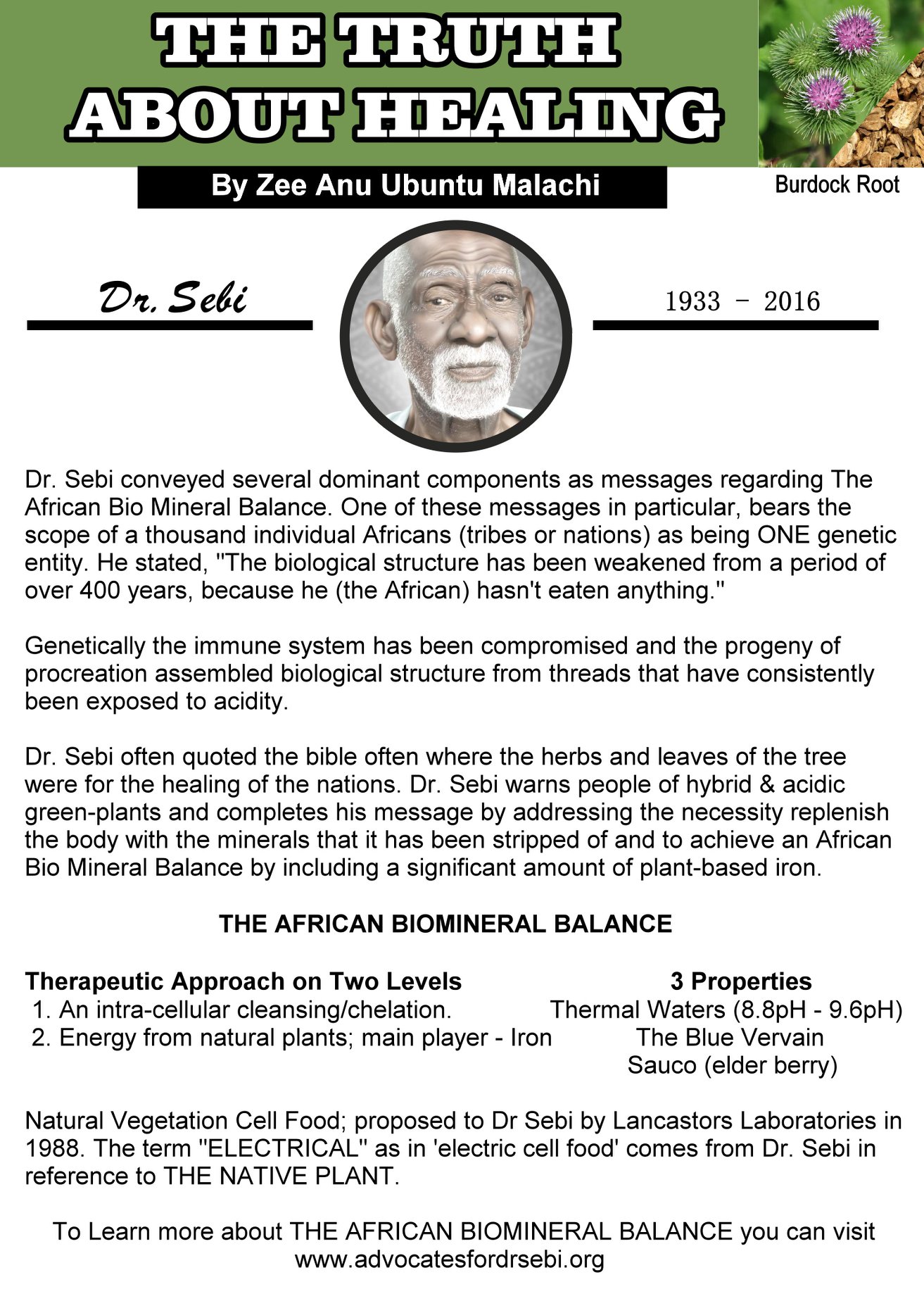 THE TRUTH ABOUT HEALING

By Zee Anu Ubuntu Malachi

Burdock Root

Dr. Sebi

1933 - 2016

Dr. Sebi conveyed several dominant components as messages regarding The African Bio Mineral Balance. One of these messages in particular, bears the scope of a thousand individual Africans (tribes or nations) as being ONE genetic entity. He stated, "The biological structure has been weakened from a period of over 400 years, because he (the African) hasn't eaten anything."

Genetically the immune system has been compromised and the progeny of procreation assembled biological structure from threads that have consistently been exposed to acidity.

Dr. Sebi often quoted the bible often where the herbs and leaves of the tree were for the healing of the nations. Dr. Sebi warns people of hybrid & acidic green-plants and completes his message by addressing the necessity replenish the body with the minerals that it has been stripped of and to achieve an African Bio Mineral Balance by including a significant amount of plant-based iron.

THE AFRICAN BIOMINERAL BALANCE

Therapeutic Approach on Two Levels
1. An intra-cellular cleansing/chelation.
2. Energy from natural plants; main player - Iron

3 Properties
Thermal Waters (8.8pH - 9.6pH)
The Blue Vervain
Sauco (elder berry)

Natural Vegetation Cell Food; proposed to Dr Sebi by Lancastors Laboratories in 1988. The term "ELECTRICAL" as in 'electric cell food' comes from Dr. Sebi in reference to THE NATIVE PLANT.

To Learn more about THE AFRICAN BIOMINERAL BALANCE you can visit www.advocatesfordrsebi.org